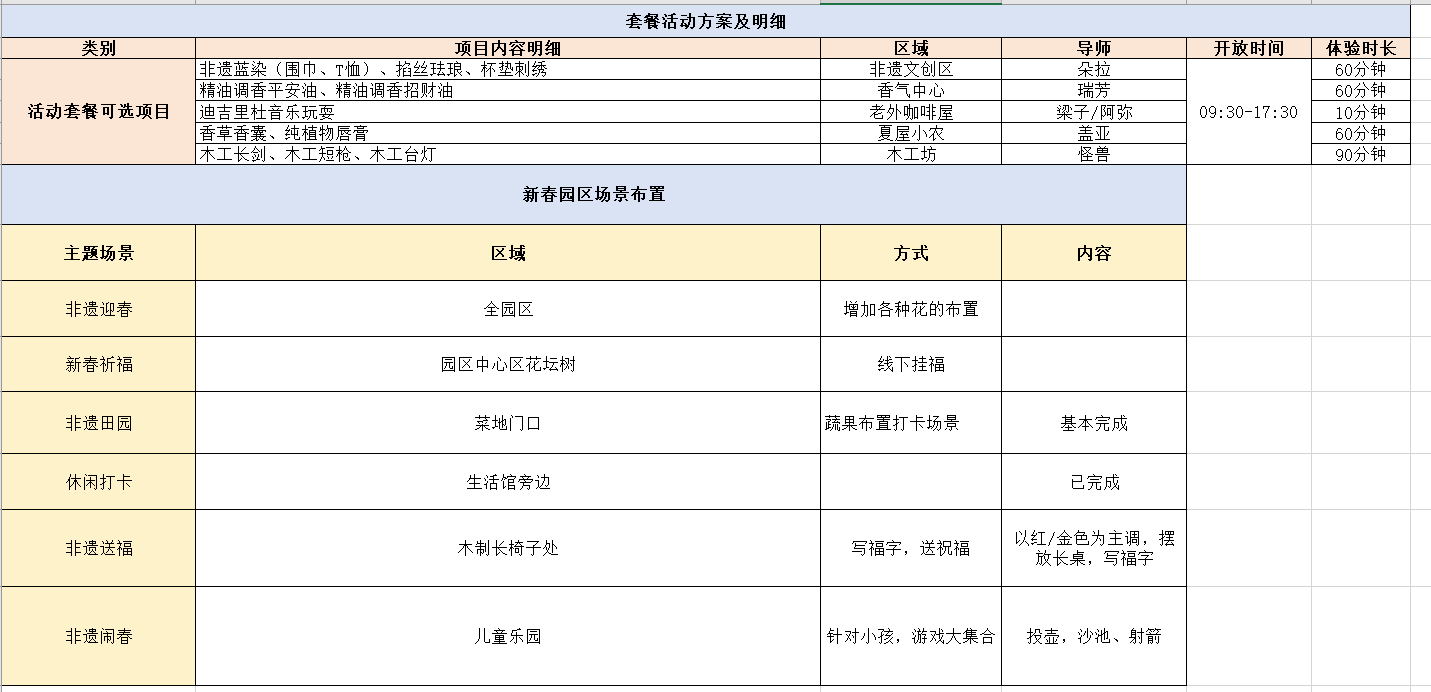 套餐活动方案及明细

| 类别 | 项目内容明细 | 区域 | 导师 | 开放时间 | 体验时长 |
|---|---|---|---|---|---|
| 活动套餐可选项目 | 非遗蓝染（围巾、T恤）、掐丝珐琅、杯垫刺绣 | 非遗文创区 | 朵拉 | 09:30-17:30 | 60分钟 |
| | 精油调香平安油、精油调香招财油 | 香气中心 | 瑞芳 | | 60分钟 |
| | 迪吉里杜音乐玩耍 | 老外咖啡屋 | 梁子/阿弥 | | 10分钟 |
| | 香草香囊、纯植物唇膏 | 夏屋小农 | 盖亚 | | 60分钟 |
| | 木工长剑、木工短枪、木工台灯 | 木工坊 | 怪兽 | | 90分钟 |

新春园区场景布置

| 主题场景 | 区域 | 方式 | 内容 |
|---|---|---|---|
| 非遗迎春 | 全园区 | 增加各种花的布置 | |
| 新春祈福 | 园区中心区花坛树 | 线下挂福 | |
| 非遗田园 | 菜地门口 | 蔬果布置打卡场景 | 基本完成 |
| 休闲打卡 | 生活馆旁边 | | 已完成 |
| 非遗送福 | 木制长椅子处 | 写福字，送祝福 | 以红/金色为主调，摆放长桌，写福字 |
| 非遗闹春 | 儿童乐园 | 针对小孩，游戏大集合 | 投壶，沙池、射箭 |